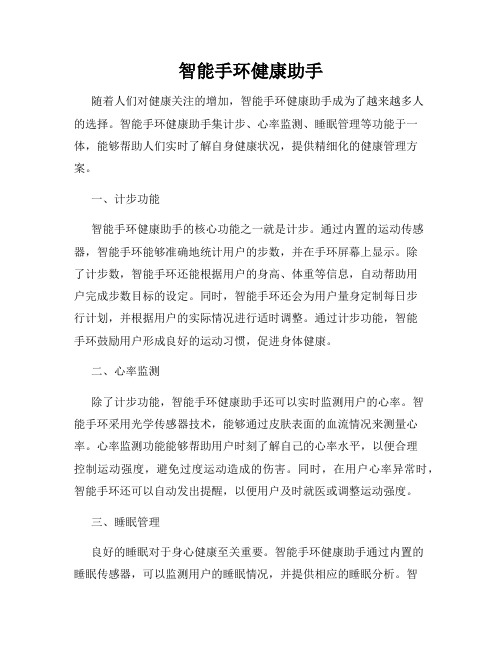 智能手环健康助手

随着人们对健康关注的增加，智能手环健康助手成为了越来越多人的选择。智能手环健康助手集计步、心率监测、睡眠管理等功能于一体，能够帮助人们实时了解自身健康状况，提供精细化的健康管理方案。

一、计步功能

智能手环健康助手的核心功能之一就是计步。通过内置的运动传感器，智能手环能够准确地统计用户的步数，并在手环屏幕上显示。除了计步数，智能手环还能根据用户的身高、体重等信息，自动帮助用户完成步数目标的设定。同时，智能手环还会为用户量身定制每日步行计划，并根据用户的实际情况进行适时调整。通过计步功能，智能手环鼓励用户形成良好的运动习惯，促进身体健康。

二、心率监测

除了计步功能，智能手环健康助手还可以实时监测用户的心率。智能手环采用光学传感器技术，能够通过皮肤表面的血流情况来测量心率。心率监测功能能够帮助用户时刻了解自己的心率水平，以便合理控制运动强度，避免过度运动造成的伤害。同时，在用户心率异常时，智能手环还可以自动发出提醒，以便用户及时就医或调整运动强度。

三、睡眠管理

良好的睡眠对于身心健康至关重要。智能手环健康助手通过内置的睡眠传感器，可以监测用户的睡眠情况，并提供相应的睡眠分析。智